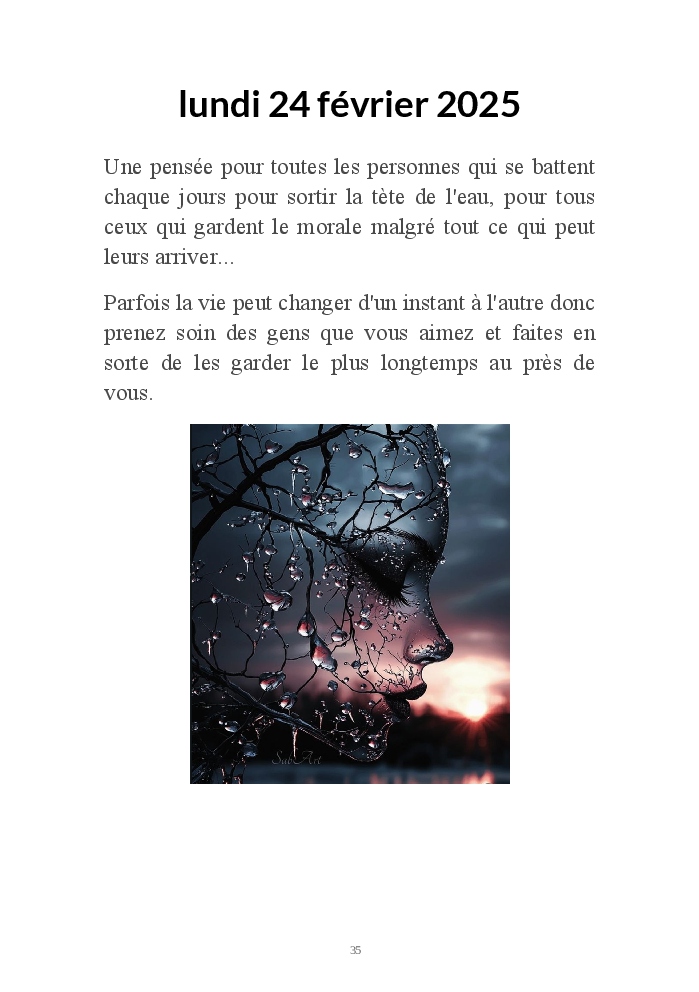 lundi 24 février 2025

Une pensée pour toutes les personnes qui se battent chaque jours pour sortir la tète de l'eau, pour tous ceux qui gardent le morale malgré tout ce qui peut leurs arriver...

Parfois la vie peut changer d'un instant à l'autre donc prenez soin des gens que vous aimez et faites en sorte de les garder le plus longtemps au près de vous.

35